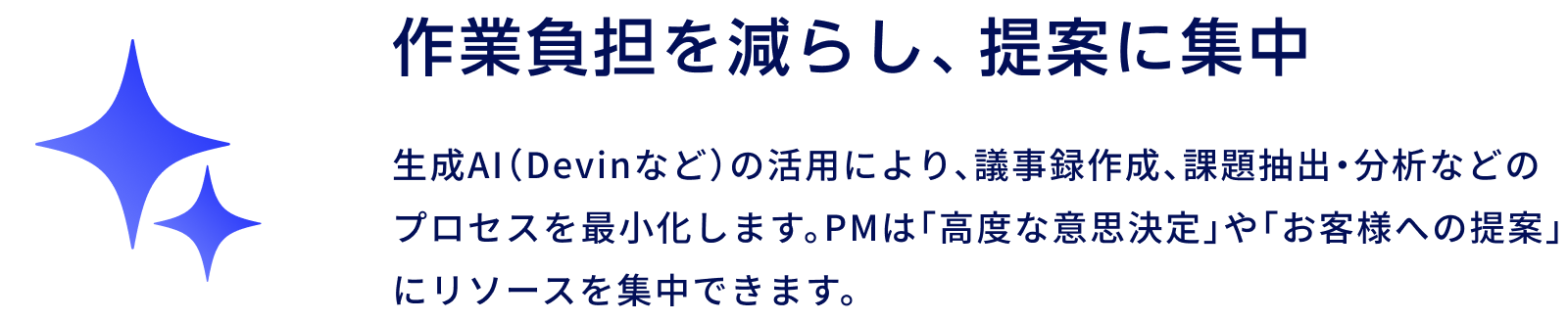 作業負担を減らし、提案に集中

生成AI（Devinなど）の活用により、議事録作成、課題抽出・分析などのプロセスを最小化します。PMは「高度な意思決定」や「お客様への提案」にリソースを集中できます。